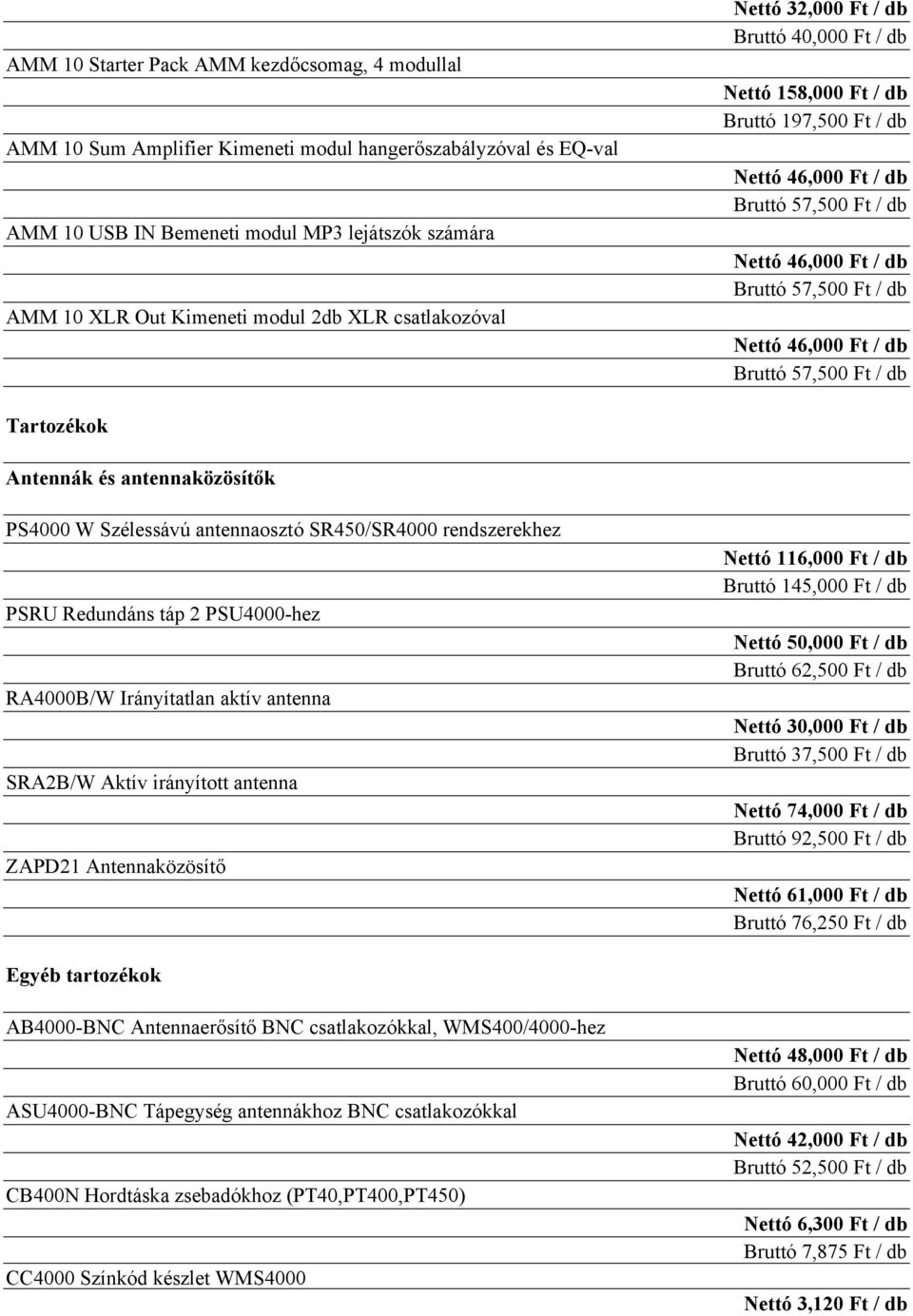 Nettó 32,000 Ft / db
Bruttó 40,000 Ft / db

AMM 10 Starter Pack AMM kezdőcsomag, 4 modullal

Nettó 158,000 Ft / db
Bruttó 197,500 Ft / db

AMM 10 Sum Amplifier Kimeneti modul hangerőszabályzóval és EQ-val

Nettó 46,000 Ft / db
Bruttó 57,500 Ft / db

AMM 10 USB IN Bemeneti modul MP3 lejátszók számára

Nettó 46,000 Ft / db
Bruttó 57,500 Ft / db

AMM 10 XLR Out Kimeneti modul 2db XLR csatlakozóval

Nettó 46,000 Ft / db
Bruttó 57,500 Ft / db

Tartozékok

Antennák és antennaközösítők

PS4000 W Szélessávú antennaosztó SR450/SR4000 rendszerekhez

Nettó 116,000 Ft / db
Bruttó 145,000 Ft / db

PSRU Redundáns táp 2 PSU4000-hez

Nettó 50,000 Ft / db
Bruttó 62,500 Ft / db

RA4000B/W Irányítatlan aktív antenna

Nettó 30,000 Ft / db
Bruttó 37,500 Ft / db

SRA2B/W Aktív irányított antenna

Nettó 74,000 Ft / db
Bruttó 92,500 Ft / db

ZAPD21 Antennaközösítő

Nettó 61,000 Ft / db
Bruttó 76,250 Ft / db

Egyéb tartozékok

AB4000-BNC Antennaerősítő BNC csatlakozókkal, WMS400/4000-hez

Nettó 48,000 Ft / db
Bruttó 60,000 Ft / db

ASU4000-BNC Tápegység antennákhoz BNC csatlakozókkal

Nettó 42,000 Ft / db
Bruttó 52,500 Ft / db

CB400N Hordtáska zsebadókhoz (PT40,PT400,PT450)

Nettó 6,300 Ft / db
Bruttó 7,875 Ft / db

CC4000 Színkód készlet WMS4000

Nettó 3,120 Ft / db